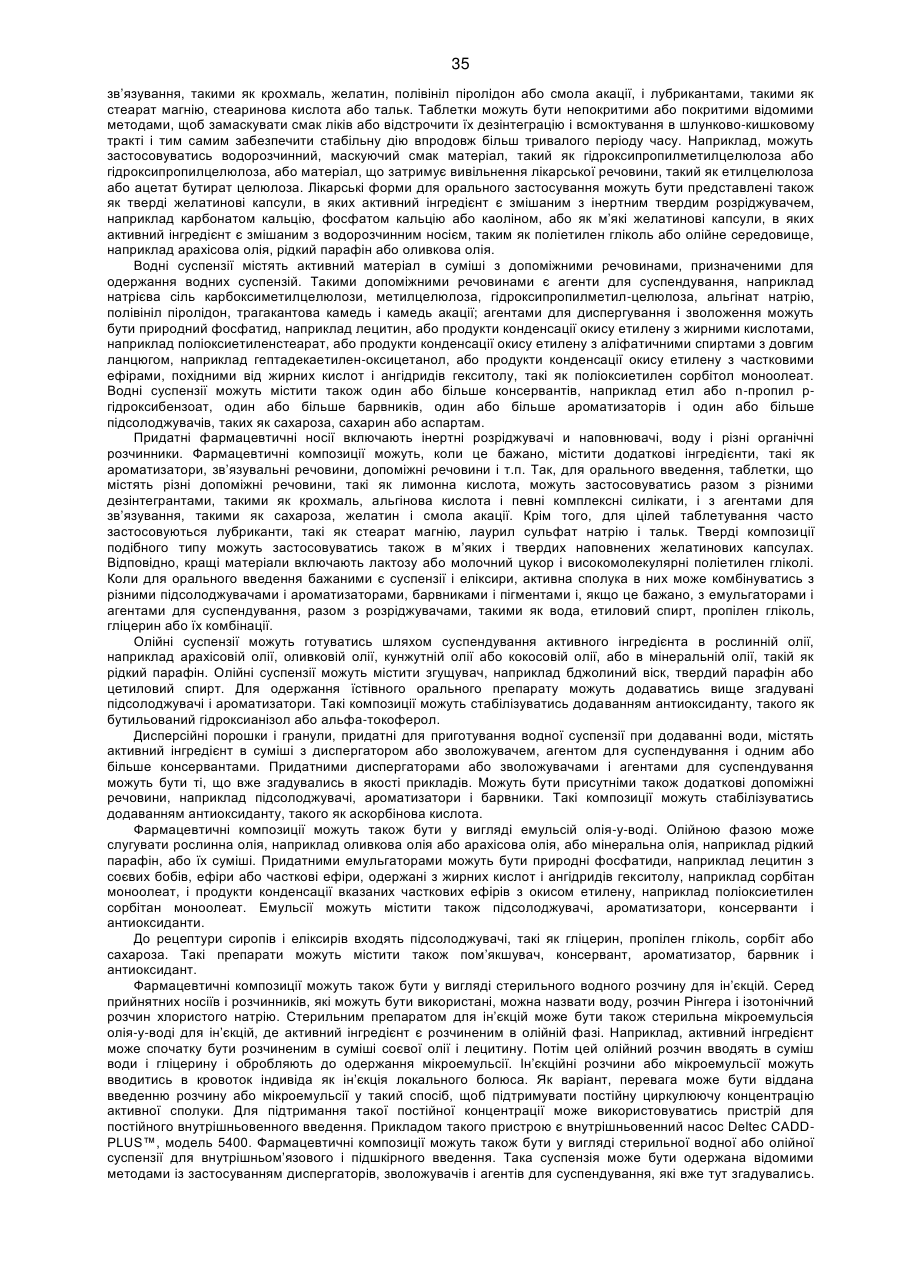 35

зв'язування, такими як крохмаль, желатин, полівініл піролідон або смола акації, і лубрикантами, такими як стеарат магнію, стеаринова кислота або тальк. Таблетки можуть бути непокритими або покритими відомими методами, щоб замаскувати смак ліків або відстрочити їх дезінтеграцію і всмоктування в шлунково-кишковому тракті і тим самим забезпечити стабільну дію впродовж більш тривалого періоду часу. Наприклад, можуть застосовуватись водорозчинний, маскуючий смак матеріал, такий як гідроксипропилметилцелюлоза або гідроксипропилцелюлоза, або матеріал, що затримує вивільнення лікарської речовини, такий як етилцелюлоза або ацетат бутират целюлоза. Лікарські форми для орального застосування можуть бути представлені також як тверді желатинові капсули, в яких активний інгредієнт є змішаним з інертним твердим розріджувачем, наприклад карбонатом кальцію, фосфатом кальцію або каоліном, або як м'які желатинові капсули, в яких активний інгредієнт є змішаним з водорозчинним носієм, таким як поліетилен гліколь або олійне середовище, наприклад арахісова олія, рідкий парафін або оливкова олія.

Водні суспензії містять активний матеріал в суміші з допоміжними речовинами, призначеними для одержання водних суспензій. Такими допоміжними речовинами є агенти для суспендування, наприклад натрієва сіль карбоксиметилцелюлози, метилцелюлоза, гідроксипропилметил-целюлоза, альгінат натрію, полівініл піролідон, трагакантова камедь і камедь акації; агентами для диспергування і зволоження можуть бути природний фосфатид, наприклад лецитин, або продукти конденсації окису етилену з жирними кислотами, наприклад поліоксиетиленстеарат, або продукти конденсації окису етилену з аліфатичними спиртами з довгим ланцюгом, наприклад гептадекаетилен-оксицетанол, або продукти конденсації окису етилену з частковими ефірами, похідними від жирних кислот і ангідридів гекситолу, такі як поліоксиетилен сорбітол моноолеат. Водні суспензії можуть містити також один або більше консервантів, наприклад етил або n-пропил p-гідроксибензоат, один або більше барвників, один або більше ароматизаторів і один або більше підсолоджувачів, таких як сахароза, сахарин або аспартам.

Придатні фармацевтичні носії включають інертні розріджувачі и наповнювачі, воду і різні органічні розчинники. Фармацевтичні композиції можуть, коли це бажано, містити додаткові інгредієнти, такі як ароматизатори, зв'язувальні речовини, допоміжні речовини і т.п. Так, для орального введення, таблетки, що містять різні допоміжні речовини, такі як лимонна кислота, можуть застосовуватись разом з різними дезінтегрантами, такими як крохмаль, альгінова кислота і певні комплексні силікати, і з агентами для зв'язування, такими як сахароза, желатин і смола акації. Крім того, для цілей таблетування часто застосовуються лубриканти, такі як стеарат магнію, лаурил сульфат натрію і тальк. Тверді композиції подібного типу можуть застосовуватись також в м'яких і твердих наповнених желатинових капсулах. Відповідно, кращі матеріали включають лактозу або молочний цукор і високомолекулярні поліетилен гліколі. Коли для орального введення бажаними є суспензії і еліксири, активна сполука в них може комбінуватись з різними підсолоджувачами і ароматизаторами, барвниками і пігментами і, якщо це бажано, з емульгаторами і агентами для суспендування, разом з розріджувачами, такими як вода, етиловий спирт, пропілен гліколь, гліцерин або їх комбінації.

Олійні суспензії можуть готуватись шляхом суспендування активного інгредієнта в рослинній олії, наприклад арахісовій олії, оливковій олії, кунжутній олії або кокосовій олії, або в мінеральній олії, такій як рідкий парафін. Олійні суспензії можуть містити згущувач, наприклад бджолиний віск, твердий парафін або цетиловий спирт. Для одержання їстівного орального препарату можуть додаватись вище згадувані підсолоджувачі і ароматизатори. Такі композиції можуть стабілізуватись додаванням антиоксиданту, такого як бутильований гідроксианізол або альфа-токоферол.

Дисперсійні порошки і гранули, придатні для приготування водної суспензії при додаванні води, містять активний інгредієнт в суміші з диспергатором або зволожувачем, агентом для суспендування і одним або більше консервантами. Придатними диспергаторами або зволожувачами і агентами для суспендування можуть бути ті, що вже згадувались в якості прикладів. Можуть бути присутніми також додаткові допоміжні речовини, наприклад підсолоджувачі, ароматизатори і барвники. Такі композиції можуть стабілізуватись додаванням антиоксиданту, такого як аскорбінова кислота.

Фармацевтичні композиції можуть також бути у вигляді емульсій олія-у-воді. Олійною фазою може слугувати рослинна олія, наприклад оливкова олія або арахісова олія, або мінеральна олія, наприклад рідкий парафін, або їх суміші. Придатними емульгаторами можуть бути природні фосфатиди, наприклад лецитин з соєвих бобів, ефіри або часткові ефіри, одержані з жирних кислот і ангідридів гекситолу, наприклад сорбітан моноолеат, і продукти конденсації вказаних часткових ефірів з окисом етилену, наприклад поліоксиетилен сорбітан моноолеат. Емульсії можуть містити також підсолоджувачі, ароматизатори, консерванти і антиоксиданти.

До рецептури сиропів і еліксирів входять підсолоджувачі, такі як гліцерин, пропілен гліколь, сорбіт або сахароза. Такі препарати можуть містити також пом'якшувач, консервант, ароматизатор, барвник і антиоксидант.

Фармацевтичні композиції можуть також бути у вигляді стерильного водного розчину для ін'єкцій. Серед прийнятних носіїв і розчинників, які можуть бути використані, можна назвати воду, розчин Рінгера і ізотонічний розчин хлористого натрію. Стерильним препаратом для ін'єкцій може бути також стерильна мікроемульсія олія-у-воді для ін'єкцій, де активний інгредієнт є розчиненим в олійній фазі. Наприклад, активний інгредієнт може спочатку бути розчиненим в суміші соєвої олії і лецитину. Потім цей олійний розчин вводять в суміш води і гліцерину і обробляють до одержання мікроемульсії. Ін'єкційні розчини або мікроемульсії можуть вводитись в кровоток індивіда як ін'єкція локального болюса. Як варіант, перевага може бути віддана введенню розчину або мікроемульсії у такий спосіб, щоб підтримувати постійну циркулюючу концентрацію активної сполуки. Для підтримання такої постійної концентрації може використовуватись пристрій для постійного внутрішньовенного введення. Прикладом такого пристрою є внутрішньовенний насос Deltec CADD-PLUS™, модель 5400. Фармацевтичні композиції можуть також бути у вигляді стерильної водної або олійної суспензії для внутрішньом'язового і підшкірного введення. Така суспензія може бути одержана відомими методами із застосуванням диспергаторів, зволожувачів і агентів для суспендування, які вже тут згадувались.